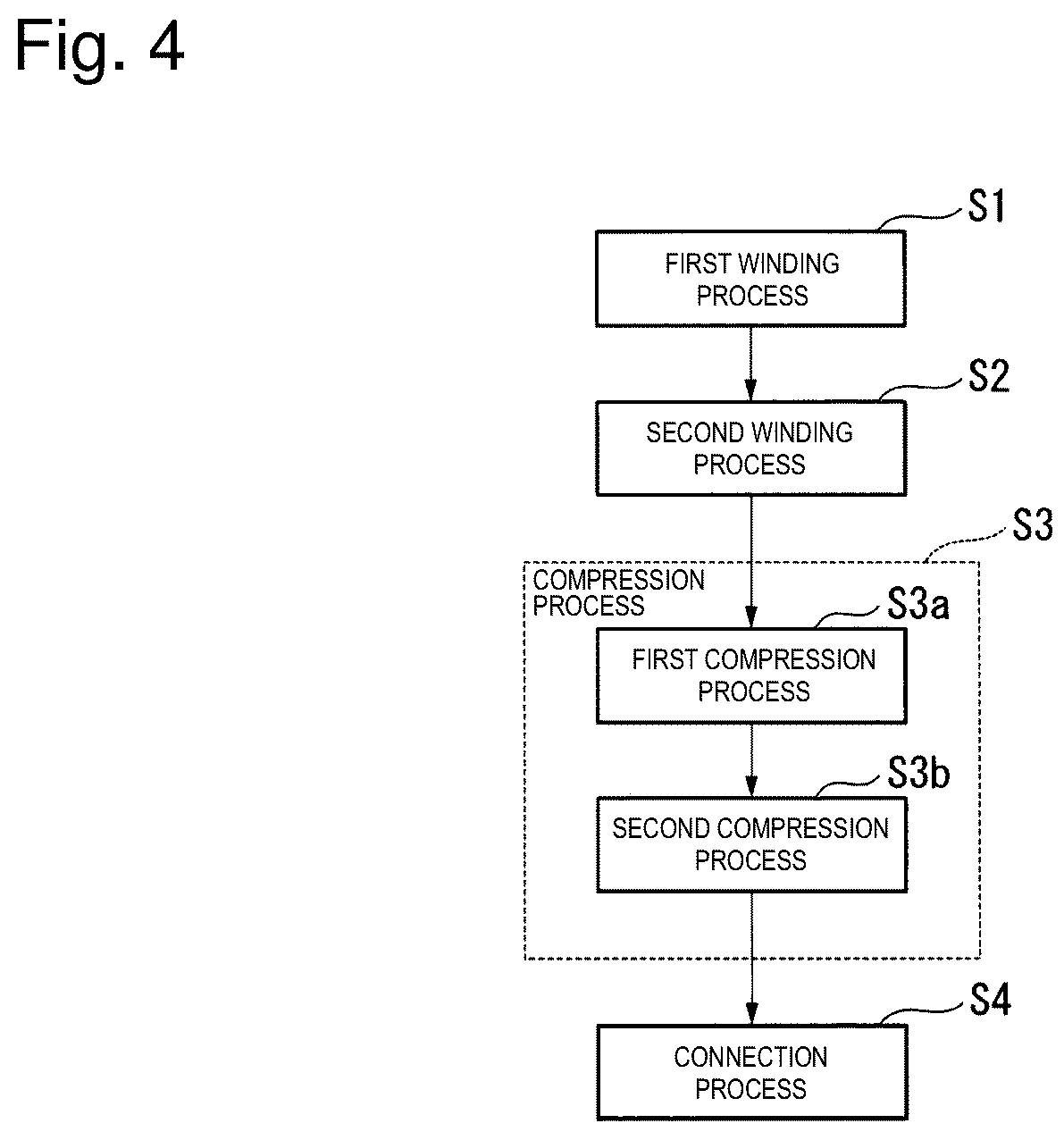 Fig. 4

S1

FIRST WINDING PROCESS

S2

SECOND WINDING PROCESS

S3

COMPRESSION PROCESS

S3a

FIRST COMPRESSION PROCESS

S3b

SECOND COMPRESSION PROCESS

S4

CONNECTION PROCESS